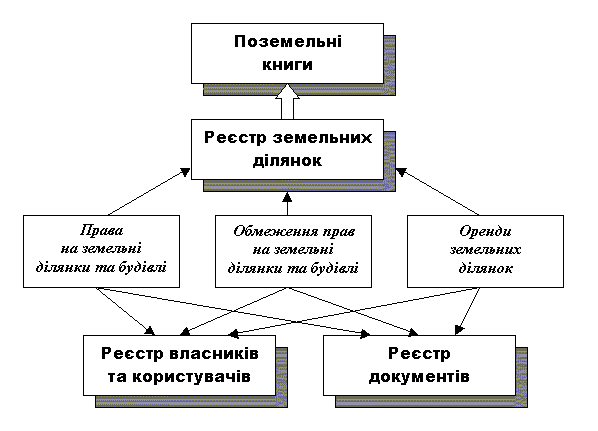 Поземельні книги

Реєстр земельних ділянок

Права на земельні ділянки та будівлі

Обмеження прав на земельні ділянки та будівлі

Оренди земельних ділянок

Реєстр власників та користувачів

Реєстр документів